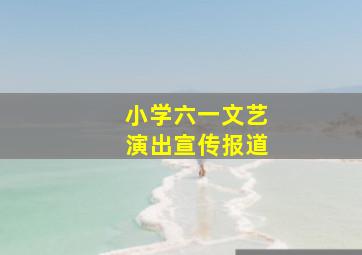 小学六一文艺
演出宣传报道